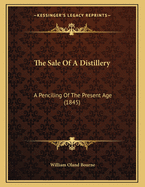 KESSINGER'S LEGACY REPRINTS

The Sale Of A Distillery

A Penciling Of The Present Age (1845)

William Oland Bourne